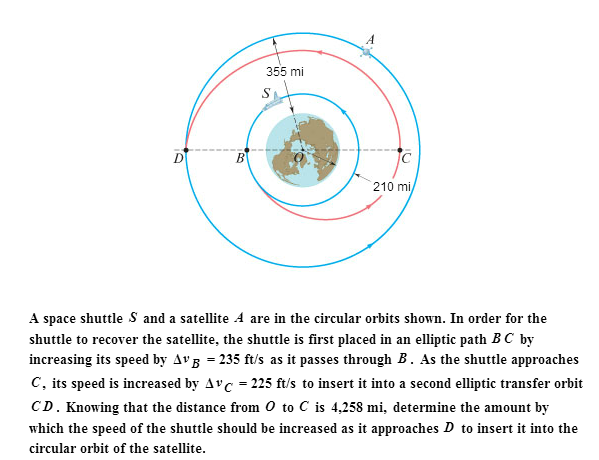 A

355 mi

S

D

B

O

C

210 mi

A space shuttle $S$ and a satellite $A$ are in the circular orbits shown. In order for the shuttle to recover the satellite, the shuttle is first placed in an elliptic path $BC$ by increasing its speed by $\Delta v_B = 235$ ft/s as it passes through $B$. As the shuttle approaches $C$, its speed is increased by $\Delta v_C = 225$ ft/s to insert it into a second elliptic transfer orbit $CD$. Knowing that the distance from $O$ to $C$ is 4,258 mi, determine the amount by which the speed of the shuttle should be increased as it approaches $D$ to insert it into the circular orbit of the satellite.